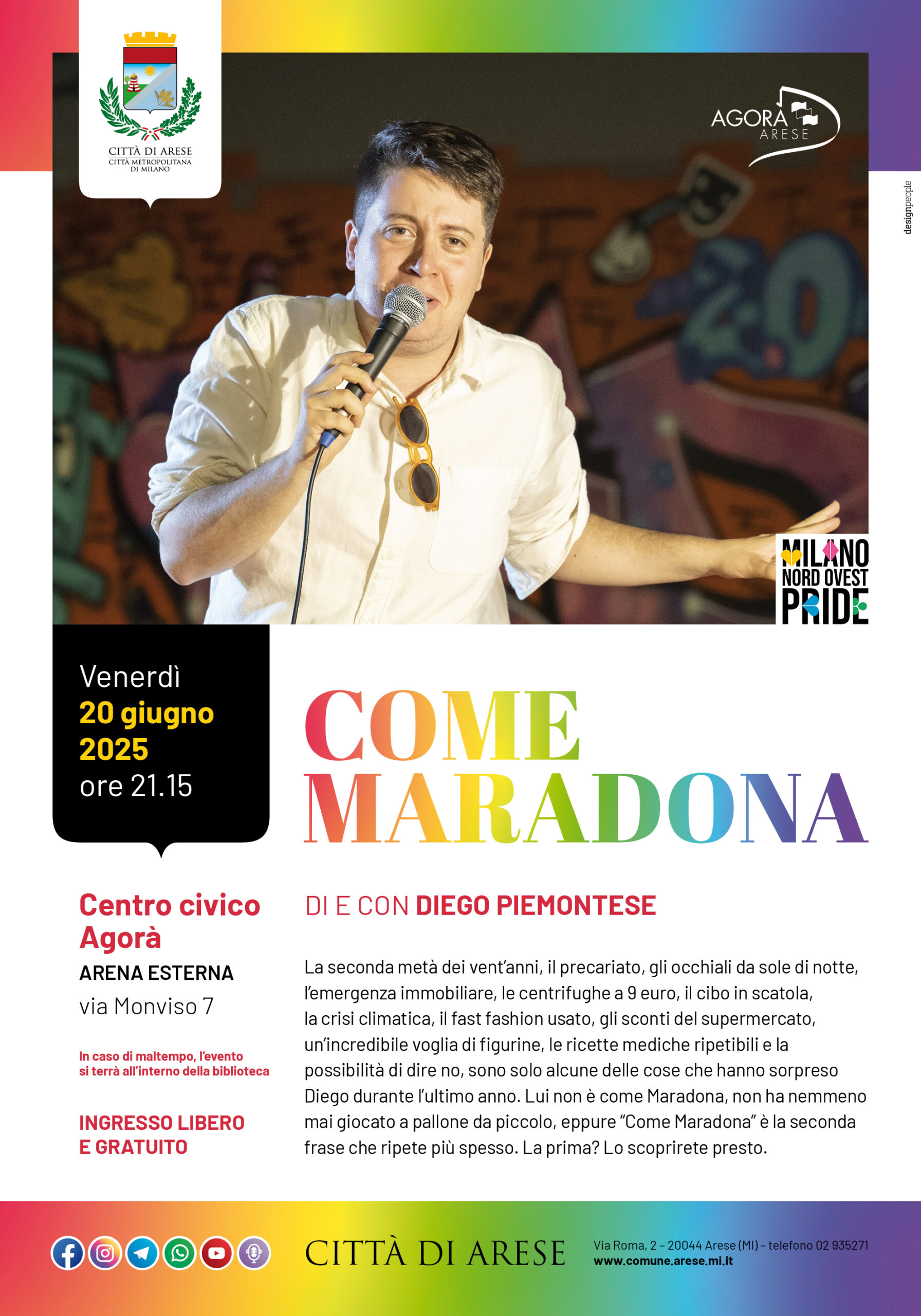 CITTÀ DI ARESE
CITTÀ METROPOLITANA
DI MILANO

AGORÀ
ARESE

designpeople

MILANO
NORD OVEST
PRIDE

Venerdì
20 giugno
2025
ore 21.15

COME
MARADONA

Centro civico
Agorà
ARENA ESTERNA
via Monviso 7

In caso di maltempo, l'evento si terrà all'interno della biblioteca

INGRESSO LIBERO
E GRATUITO

DI E CON DIEGO PIEMONTESE

La seconda metà dei vent'anni, il precariato, gli occhiali da sole di notte, l'emergenza immobiliare, le centrifughe a 9 euro, il cibo in scatola, la crisi climatica, il fast fashion usato, gli sconti del supermercato, un'incredibile voglia di figurine, le ricette mediche ripetibili e la possibilità di dire no, sono solo alcune delle cose che hanno sorpreso Diego durante l'ultimo anno. Lui non è come Maradona, non ha nemmeno mai giocato a pallone da piccolo, eppure "Come Maradona" è la seconda frase che ripete più spesso. La prima? Lo scoprirete presto.

CITTÀ DI ARESE
Via Roma, 2 – 20044 Arese (MI) – telefono 02 935271
www.comune.arese.mi.it